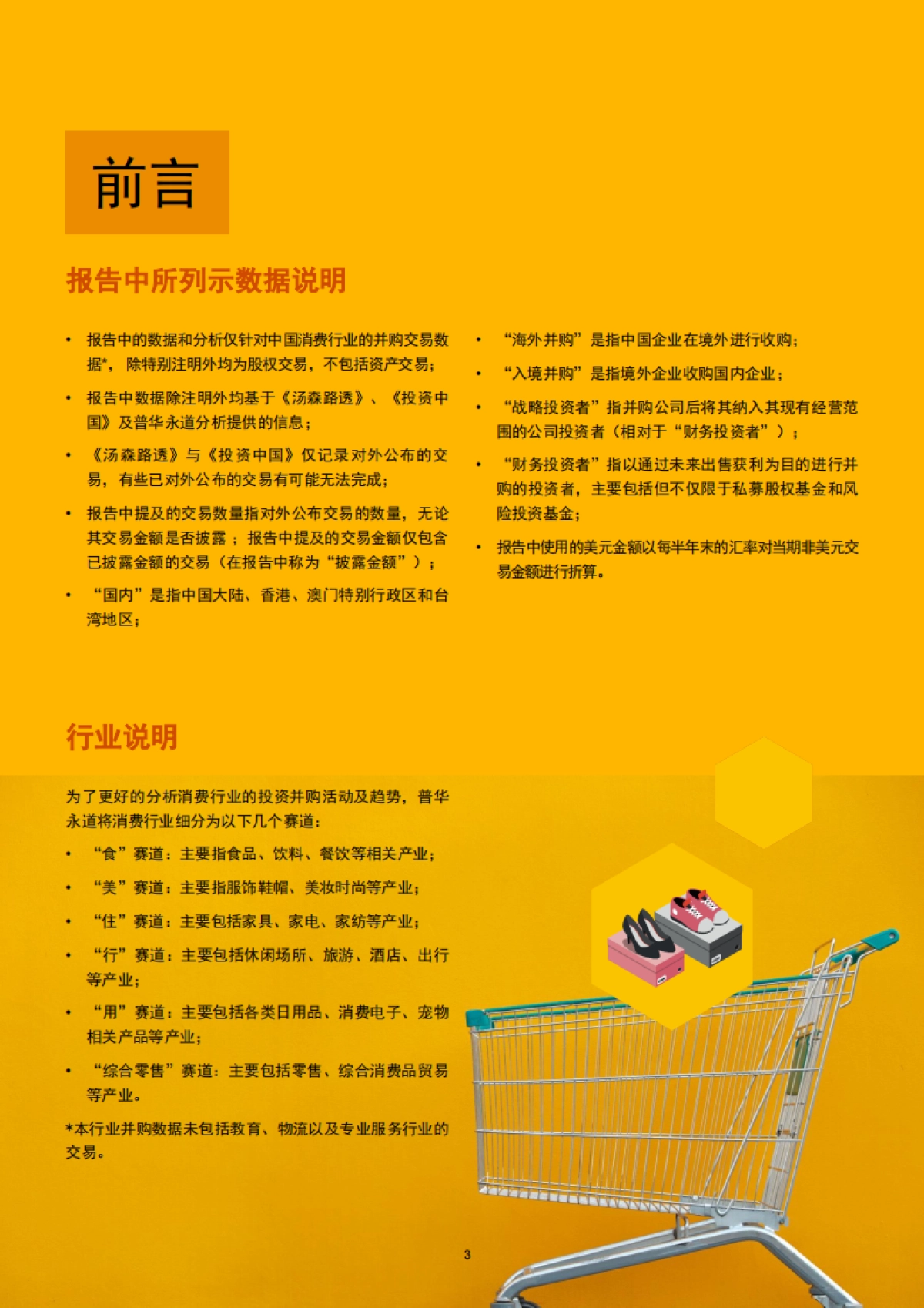 前言

报告中所列示数据说明

• 报告中的数据和分析仅针对中国消费行业的并购交易数据*，除特别注明外均为股权交易，不包括资产交易；

• 报告中数据除注明外均基于《汤森路透》、《投资中国》及普华永道分析提供的信息；

• 《汤森路透》与《投资中国》仅记录对外公布的交易，有些已对外公布的交易有可能无法完成；

• 报告中提及的交易数量指对外公布交易的数量，无论其交易金额是否披露；报告中提及的交易金额仅包含已披露金额的交易（在报告中称为“披露金额”）；

• “国内”是指中国大陆、香港、澳门特别行政区和台湾地区；

• “海外并购”是指中国企业在境外进行收购；

• “入境并购”是指境外企业收购国内企业；

• “战略投资者”指并购公司后将其纳入其现有经营范围的公司投资者（相对于“财务投资者”）；

• “财务投资者”指以通过未来出售获利为目的进行并购的投资者，主要包括但不仅限于私募股权基金和风险投资基金；

• 报告中使用的美元金额以每半年末的汇率对当期非美元交易金额进行折算。

行业说明

为了更好的分析消费行业的投资并购活动及趋势，普华永道将消费行业细分为以下几个赛道：

• “食”赛道：主要指食品、饮料、餐饮等相关产业；

• “美”赛道：主要指服饰鞋帽、美妆时尚等产业；

• “住”赛道：主要包括家具、家电、家纺等产业；

• “行”赛道：主要包括休闲场所、旅游、酒店、出行等产业；

• “用”赛道：主要包括各类日用品、消费电子、宠物相关产品等产业；

• “综合零售”赛道：主要包括零售、综合消费品贸易等产业。

*本行业并购数据未包括教育、物流以及专业服务行业的交易。

3